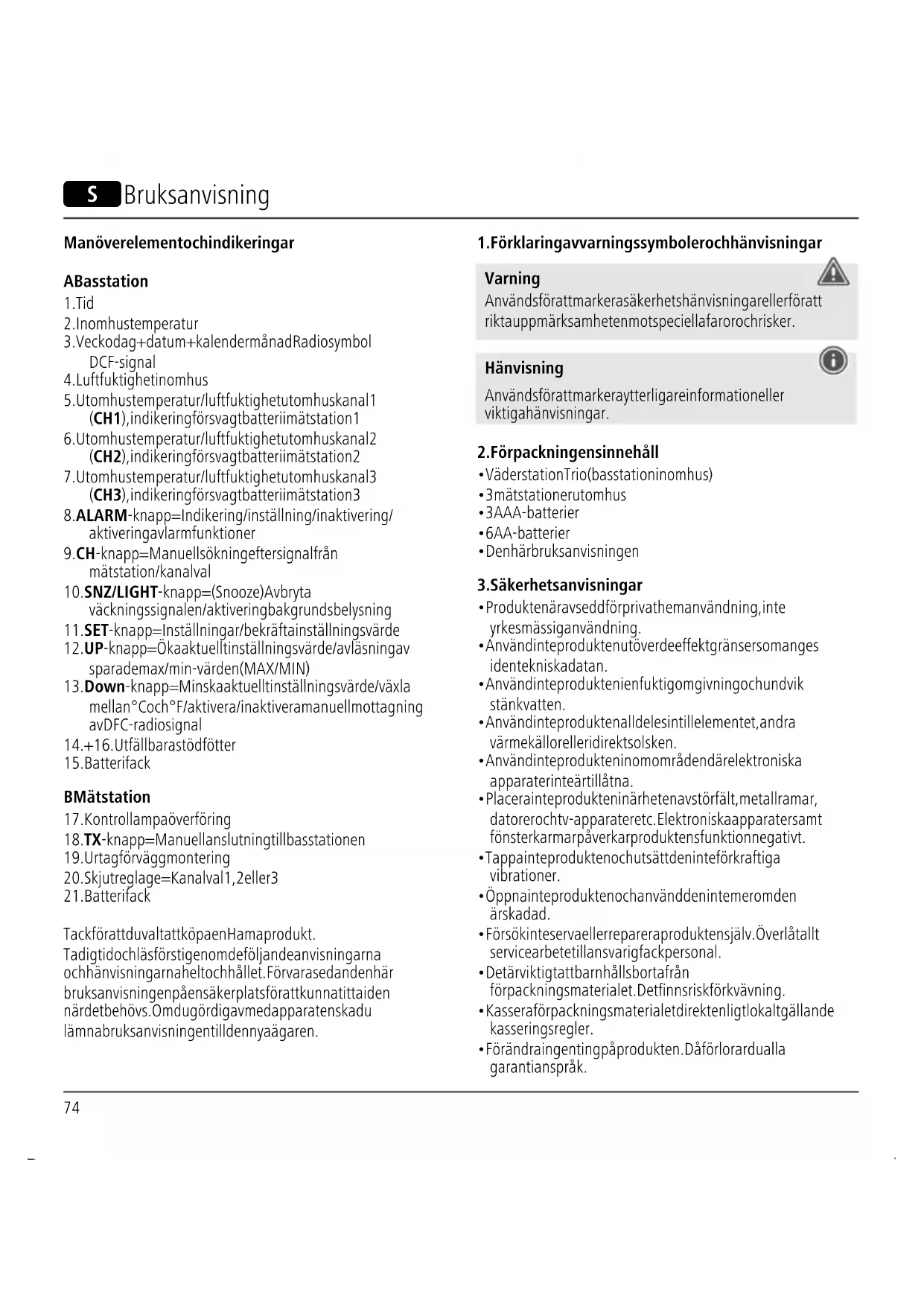 S Bruksanvisning

Manöverelementochindikeringar

ABasstation
1.Tid
2.Inomhustemperatur
3.Veckodag+datum+kalendermånadRadiosymbol DCF-signal
4.Luftfuktighetinomhus
5.Utomhustemperatur/luftfuktighetutomhuskanal1 (CH1),indikeringförsvagtbatteriimätstation1
6.Utomhustemperatur/luftfuktighetutomhuskanal2 (CH2),indikeringförsvagtbatteriimätstation2
7.Utomhustemperatur/luftfuktighetutomhuskanal3 (CH3),indikeringförsvagtbatteriimätstation3
8.ALARM-knapp=Indikering/inställning/inaktivering/ aktiveringavlarmfunktioner
9.CH-knapp=Manuellsökningeftersignalfrån mätstation/kanalval
10.SNZ/LIGHT-knapp=(Snooze)Avbryta väckningssignalen/aktiveringbakgrundsbelysning
11.SET-knapp=Inställningar/bekräftainställningsvärde
12.UP-knapp=Ökaaktuelltinställningsvärde/avläsningav sparademax/min-värden(MAX/MIN)
13.Down-knapp=Minskaaktuelltinställningsvärde/växla mellan°Coch°F/aktivera/inaktiveramanuellmottagning avDFC-radiosignal
14.+16.Utfällbarastödfötter
15.Batterifack

BMätstation
17.Kontrollampaöverföring
18.TX-knapp=Manuellanslutningtillbasstationen
19.Urtagförväggmontering
20.Skjutreglage=Kanalval1,2eller3
21.Batterifack

TackförattduvaltattköpaenHamaprodukt. Tadigtidochläsförstigenomdeföljandeanvisningarna ochhänvisningarnaheltochhållet.Förvarasedandenhär bruksanvisningenpåensäkerplatsförattkunnatittaiden närdetbehövs.Omdugördigavmedapparatenskadu lämnabruksanvisningentilldennyaägaren.

1.Förklaringavvarningssymbolerochhänvisningar

Varning
Användsförattmarkerasäkerhetshänvisningarellerföratt riktauppmärksamhetenmotspeciellafarorochrisker.

Hänvisning
Användsförattmarkeraytterligareinformationeller viktigahänvisningar.

2.Förpackningensinnehåll
•VäderstationTrio(basstationinomhus)
•3mätstationerutomhus
•3AAA-batterier
•6AA-batterier
•Denhärbruksanvisningen

3.Säkerhetsanvisningar
•Produktenäravseddförprivathemanvändning,inte yrkesmässiganvändning.
•Användinteproduktenutöverdeeffektgränsersomanges identekniskadatan.
•Användinteproduktenienfuktigomgivningochundvik stänkvatten.
•Användinteproduktenalldelesintillelementet,andra värmekällorelleridirektsolsken.
•Användinteprodukteninomområdendärelektroniska apparaterinteärtillåtna.
•Placerainteprodukteninärhetenavstörfält,metallramar, datorerochtv-apparateretc.Elektroniskaapparatersamt fönsterkarmarpåverkarproduktensfunktionnegativt.
•Tappainteproduktenochutsättdeninteförkraftiga vibrationer.
•Öppnainteproduktenochanvänddenintemeromden ärskadad.
•Försökinteservaellerrepareraproduktensjälv.Överlåtallt servicearbetetillansvarigfackpersonal.
•Detärviktigtattbarnhållsbortafrån förpackningsmaterialet.Detfinnsriskförkvävning.
•Kasseraförpackningsmaterialetdirektenligtlokaltgällande kasseringsregler.
•Förändraingentingpåprodukten.Dåförlorardualla garantianspråk.

74